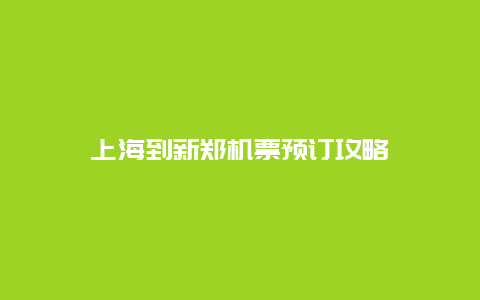 上海到新郑机票预订攻略